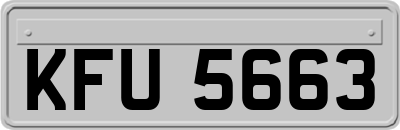 KFU 5663